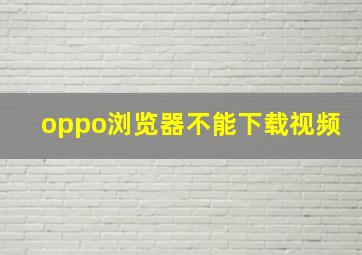 oppo浏览器不能下载视频